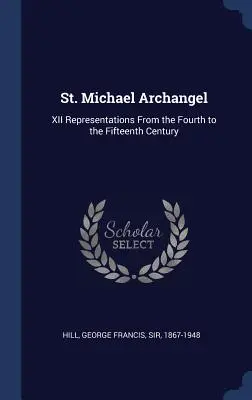 St. Michael Archangel

XII Representations From the Fourth to the Fifteenth Century

Scholar SELECT

HILL, GEORGE FRANCIS, SIR, 1867-1948